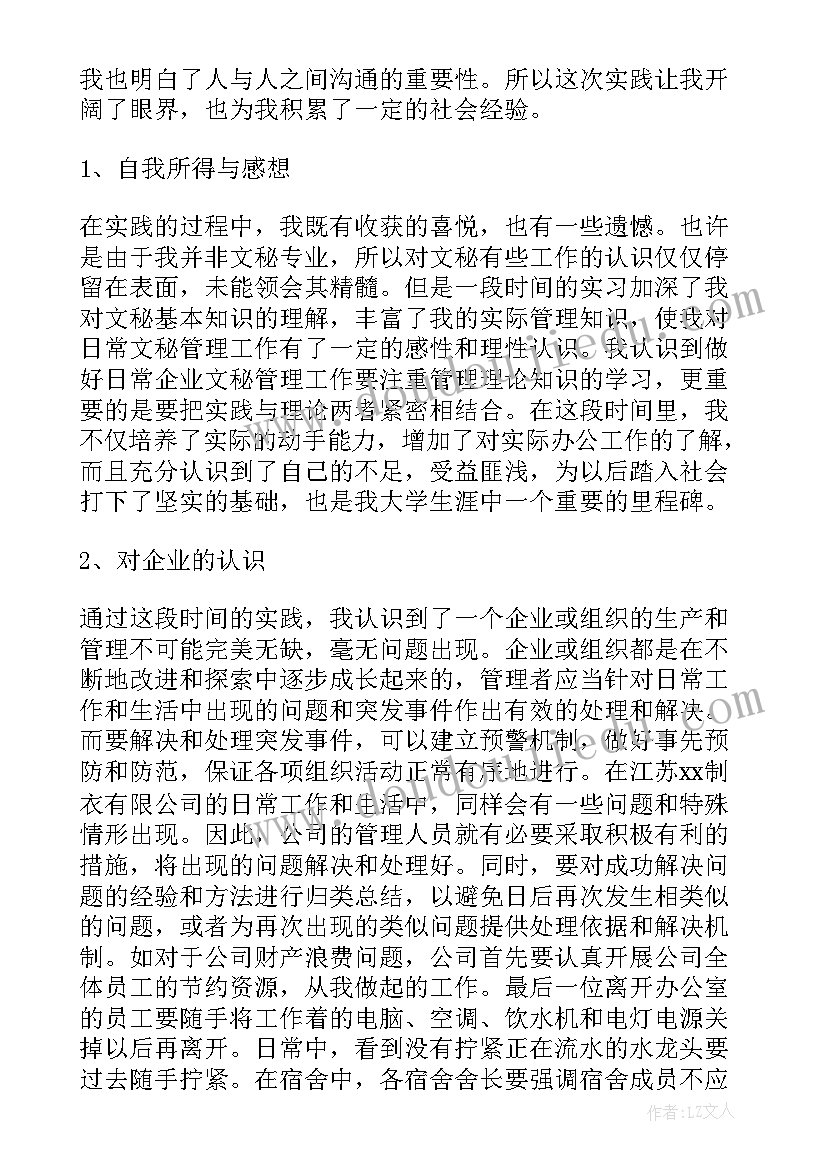 我也明白了人与人之间沟通的重要性。所以这次实践让我开阔了眼界，也为我积累了一定的社会经验。

1、自我所得与感想

在实践的过程中，我既有收获的喜悦，也有一些遗憾。也许是由于我并非文秘专业，所以对文秘有些工作的认识仅仅停留在表面，未能领会其精髓。但是一段时间的实习加深了我对文秘基本知识的理解，丰富了我的实际管理知识，使我对日常文秘管理工作有了一定的感性和理性认识。我认识到做好日常企业文秘管理工作要注重管理理论知识的学习，更重要的是要把实践与理论两者紧密相结合。在这段时间里，我不仅培养了实际的动手能力，增加了对实际办公工作的了解，而且充分认识到了自己的不足，受益匪浅，为以后踏入社会打下了坚实的基础，也是我大学生涯中一个重要的里程碑。

2、对企业的认识

通过这段时间的实践，我认识到了一个企业或组织的生产和管理不可能完美无缺，毫无问题出现。企业或组织都是在不断地改进和探索中逐步成长起来的，管理者应当针对日常工作和生活中出现的问题和突发事件作出有效的处理和解决。而要解决和处理突发事件，可以建立预警机制，做好事先预防和防范，保证各项组织活动正常有序地进行。在江苏xx制衣有限公司的日常工作和生活中，同样会有一些问题和特殊情形出现。因此，公司的管理人员就有必要采取积极有利的措施，将出现的问题解决和处理好。同时，要对成功解决问题的经验和方法进行归类总结，以避免日后再次发生相类似的问题，或者为再次出现的类似问题提供处理依据和解决机制。如对于公司财产浪费问题，公司首先要认真开展公司全体员工的节约资源，从我做起的工作。最后一位离开办公室的员工要随手将工作着的电脑、空调、饮水机和电灯电源关掉以后再离开。日常中，看到没有拧紧正在流水的水龙头要过去随手拧紧。在宿舍中，各宿舍舍长要强调宿舍成员不应

作者：LZ文人